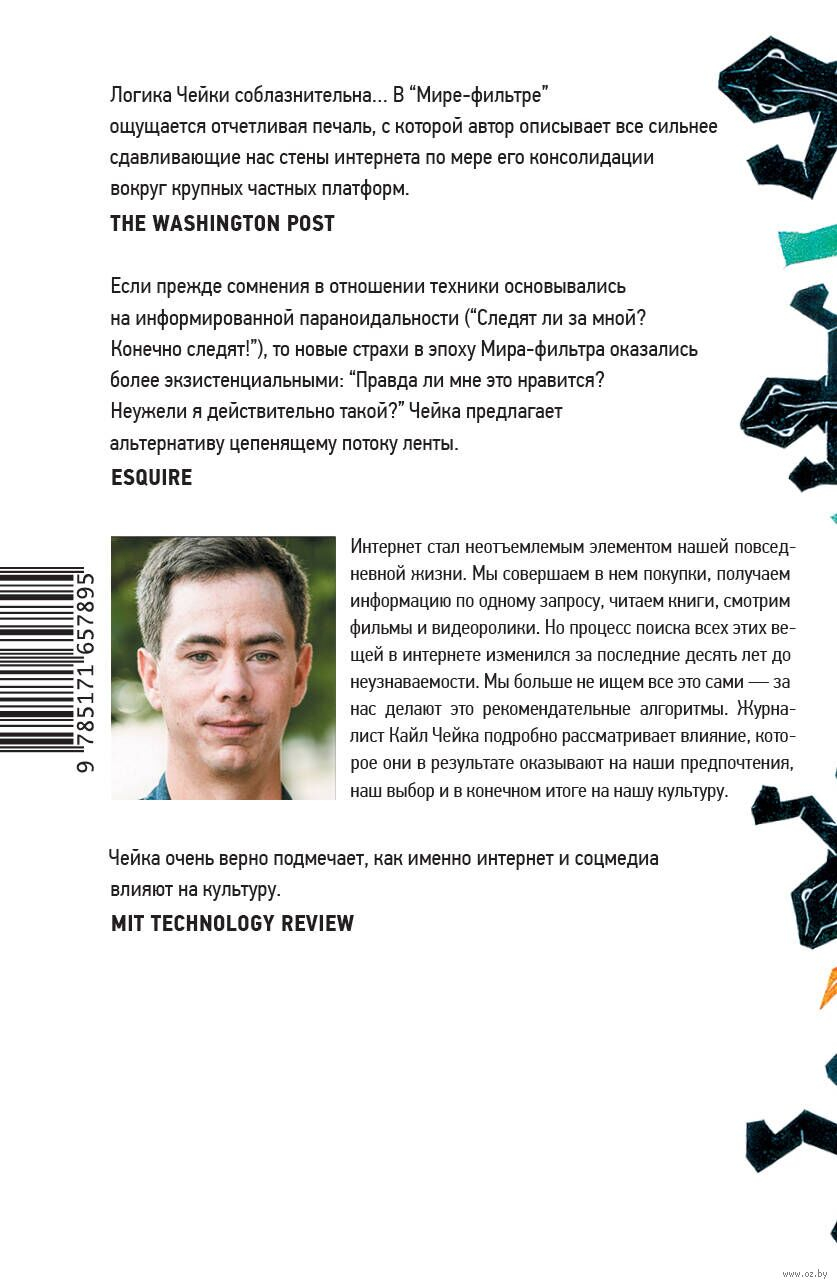 Логика Чейки соблазнительна… В “Мире-фильтре” ощущается отчетливая печаль, с которой автор описывает все сильнее сдавливающие нас стены интернета по мере его консолидации вокруг крупных частных платформ.
THE WASHINGTON POST

Если прежде сомнения в отношении техники основывались на информированной параноидальности (“Следят ли за мной? Конечно следят!”), то новые страхи в эпоху Мира-фильтра оказались более экзистенциальными: “Правда ли мне это нравится? Неужели я действительно такой?” Чейка предлагает альтернативу цепенящему потоку ленты.
ESQUIRE

9 785171 657895

Интернет стал неотъемлемым элементом нашей повседневной жизни. Мы совершаем в нем покупки, получаем информацию по одному запросу, читаем книги, смотрим фильмы и видеоролики. Но процесс поиска всех этих вещей в интернете изменился за последние десять лет до неузнаваемости. Мы больше не ищем все это сами — за нас делают это рекомендательные алгоритмы. Журналист Кайл Чейка подробно рассматривает влияние, которое они в результате оказывают на наши предпочтения, наш выбор и в конечном итоге на нашу культуру.

Чейка очень верно подмечает, как именно интернет и соцмедиа влияют на культуру.
MIT TECHNOLOGY REVIEW

www.oz.by